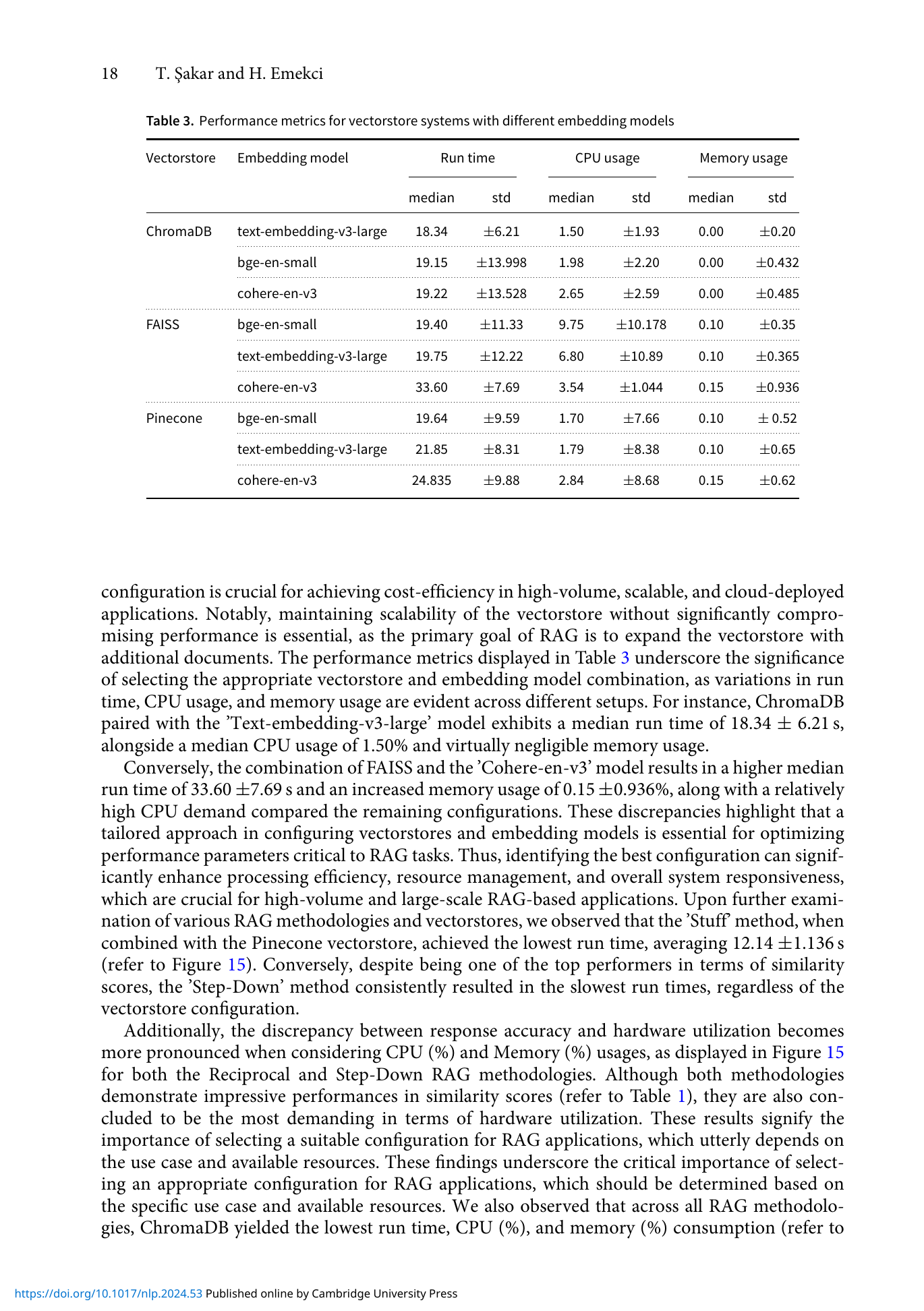 18 T. Şakar and H. Emekci

Table 3. Performance metrics for vectorstore systems with different embedding models

| Vectorstore | Embedding model | Run time median | Run time std | CPU usage median | CPU usage std | Memory usage median | Memory usage std |
|---|---|---|---|---|---|---|---|
| ChromaDB | text-embedding-v3-large | 18.34 | $\pm$6.21 | 1.50 | $\pm$1.93 | 0.00 | $\pm$0.20 |
| | bge-en-small | 19.15 | $\pm$13.998 | 1.98 | $\pm$2.20 | 0.00 | $\pm$0.432 |
| | cohere-en-v3 | 19.22 | $\pm$13.528 | 2.65 | $\pm$2.59 | 0.00 | $\pm$0.485 |
| FAISS | bge-en-small | 19.40 | $\pm$11.33 | 9.75 | $\pm$10.178 | 0.10 | $\pm$0.35 |
| | text-embedding-v3-large | 19.75 | $\pm$12.22 | 6.80 | $\pm$10.89 | 0.10 | $\pm$0.365 |
| | cohere-en-v3 | 33.60 | $\pm$7.69 | 3.54 | $\pm$1.044 | 0.15 | $\pm$0.936 |
| Pinecone | bge-en-small | 19.64 | $\pm$9.59 | 1.70 | $\pm$7.66 | 0.10 | $\pm$ 0.52 |
| | text-embedding-v3-large | 21.85 | $\pm$8.31 | 1.79 | $\pm$8.38 | 0.10 | $\pm$0.65 |
| | cohere-en-v3 | 24.835 | $\pm$9.88 | 2.84 | $\pm$8.68 | 0.15 | $\pm$0.62 |

configuration is crucial for achieving cost-efficiency in high-volume, scalable, and cloud-deployed applications. Notably, maintaining scalability of the vectorstore without significantly compromising performance is essential, as the primary goal of RAG is to expand the vectorstore with additional documents. The performance metrics displayed in Table 3 underscore the significance of selecting the appropriate vectorstore and embedding model combination, as variations in run time, CPU usage, and memory usage are evident across different setups. For instance, ChromaDB paired with the 'Text-embedding-v3-large' model exhibits a median run time of 18.34 $\pm$ 6.21 s, alongside a median CPU usage of 1.50% and virtually negligible memory usage.

Conversely, the combination of FAISS and the 'Cohere-en-v3' model results in a higher median run time of 33.60 $\pm$7.69 s and an increased memory usage of 0.15 $\pm$0.936%, along with a relatively high CPU demand compared the remaining configurations. These discrepancies highlight that a tailored approach in configuring vectorstores and embedding models is essential for optimizing performance parameters critical to RAG tasks. Thus, identifying the best configuration can significantly enhance processing efficiency, resource management, and overall system responsiveness, which are crucial for high-volume and large-scale RAG-based applications. Upon further examination of various RAG methodologies and vectorstores, we observed that the 'Stuff' method, when combined with the Pinecone vectorstore, achieved the lowest run time, averaging 12.14 $\pm$1.136 s (refer to Figure 15). Conversely, despite being one of the top performers in terms of similarity scores, the 'Step-Down' method consistently resulted in the slowest run times, regardless of the vectorstore configuration.

Additionally, the discrepancy between response accuracy and hardware utilization becomes more pronounced when considering CPU (%) and Memory (%) usages, as displayed in Figure 15 for both the Reciprocal and Step-Down RAG methodologies. Although both methodologies demonstrate impressive performances in similarity scores (refer to Table 1), they are also concluded to be the most demanding in terms of hardware utilization. These results signify the importance of selecting a suitable configuration for RAG applications, which utterly depends on the use case and available resources. These findings underscore the critical importance of selecting an appropriate configuration for RAG applications, which should be determined based on the specific use case and available resources. We also observed that across all RAG methodologies, ChromaDB yielded the lowest run time, CPU (%), and memory (%) consumption (refer to

https://doi.org/10.1017/nlp.2024.53 Published online by Cambridge University Press